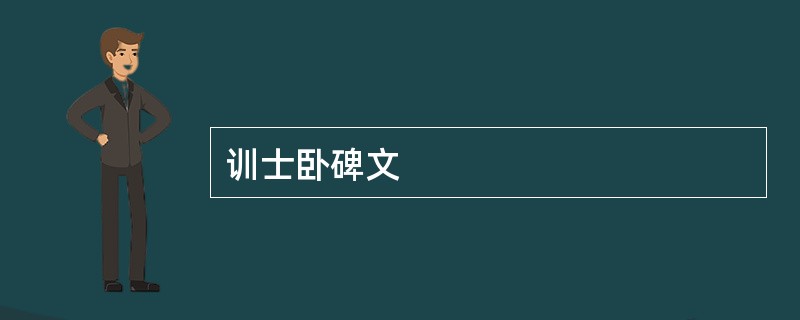 训士卧碑文